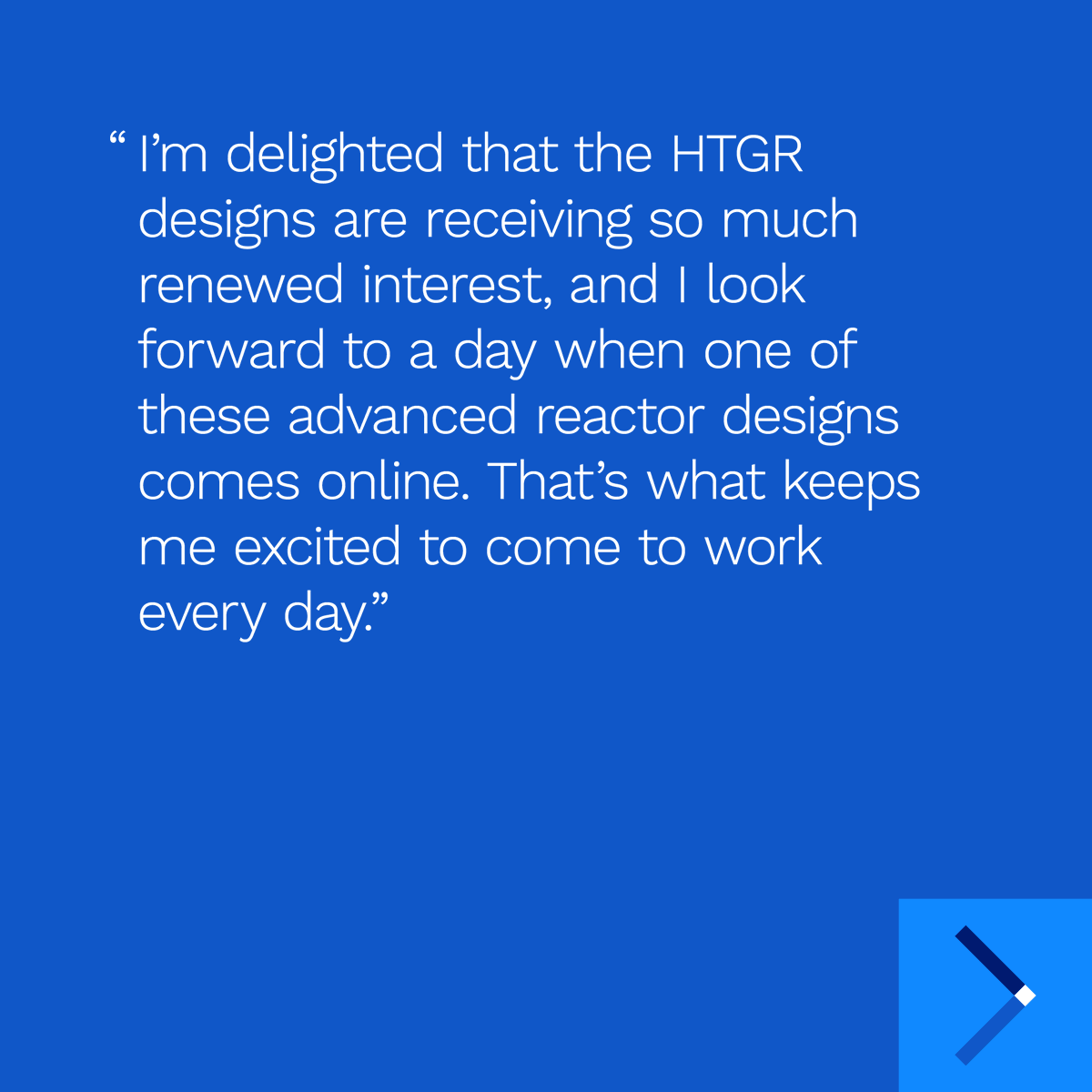 “I’m delighted that the HTGR designs are receiving so much renewed interest, and I look forward to a day when one of these advanced reactor designs comes online. That’s what keeps me excited to come to work every day.”